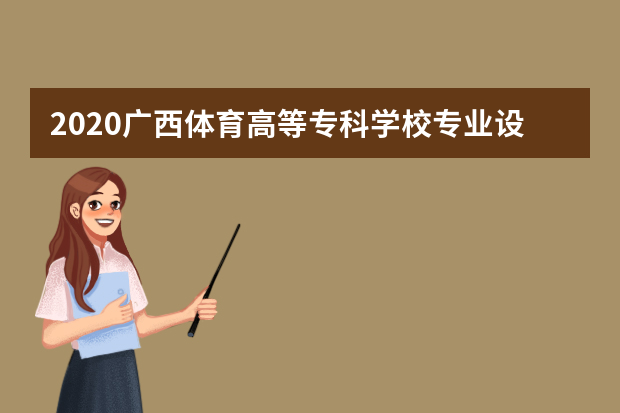 2020广西体育高等专科学校专业设